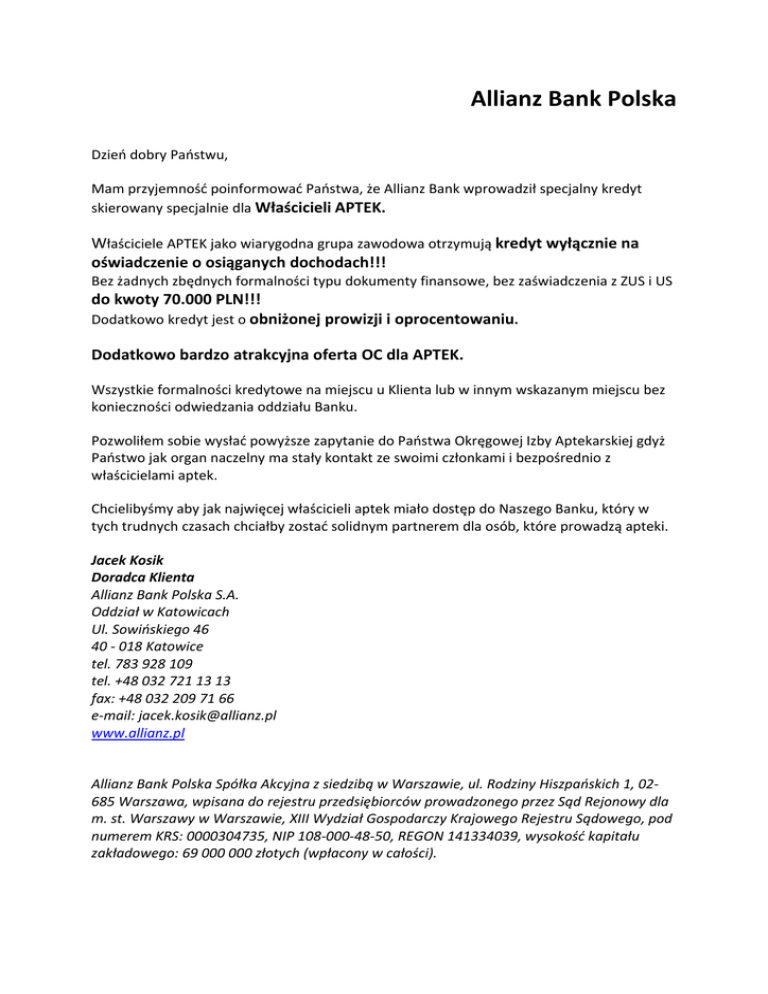 Allianz Bank Polska

Dzień dobry Państwu,

Mam przyjemność poinformować Państwa, że Allianz Bank wprowadził specjalny kredyt skierowany specjalnie dla Właścicieli APTEK.

Właściciele APTEK jako wiarygodna grupa zawodowa otrzymują kredyt wyłącznie na oświadczenie o osiąganych dochodach!!!
Bez żadnych zbędnych formalności typu dokumenty finansowe, bez zaświadczenia z ZUS i US do kwoty 70.000 PLN!!!
Dodatkowo kredyt jest o obniżonej prowizji i oprocentowaniu.

Dodatkowo bardzo atrakcyjna oferta OC dla APTEK.

Wszystkie formalności kredytowe na miejscu u Klienta lub w innym wskazanym miejscu bez konieczności odwiedzania oddziału Banku.

Pozwoliłem sobie wysłać powyższe zapytanie do Państwa Okręgowej Izby Aptekarskiej gdyż Państwo jak organ naczelny ma stały kontakt ze swoimi członkami i bezpośrednio z właścicielami aptek.

Chcielibyśmy aby jak najwięcej właścicieli aptek miało dostęp do Naszego Banku, który w tych trudnych czasach chciałby zostać solidnym partnerem dla osób, które prowadzą apteki.

Jacek Kosik
Doradca Klienta
Allianz Bank Polska S.A.
Oddział w Katowicach
Ul. Sowińskiego 46
40 - 018 Katowice
tel. 783 928 109
tel. +48 032 721 13 13
fax: +48 032 209 71 66
e-mail: jacek.kosik@allianz.pl
www.allianz.pl

Allianz Bank Polska Spółka Akcyjna z siedzibą w Warszawie, ul. Rodziny Hiszpańskich 1, 02-685 Warszawa, wpisana do rejestru przedsiębiorców prowadzonego przez Sąd Rejonowy dla m. st. Warszawy w Warszawie, XIII Wydział Gospodarczy Krajowego Rejestru Sądowego, pod numerem KRS: 0000304735, NIP 108-000-48-50, REGON 141334039, wysokość kapitału zakładowego: 69 000 000 złotych (wpłacony w całości).